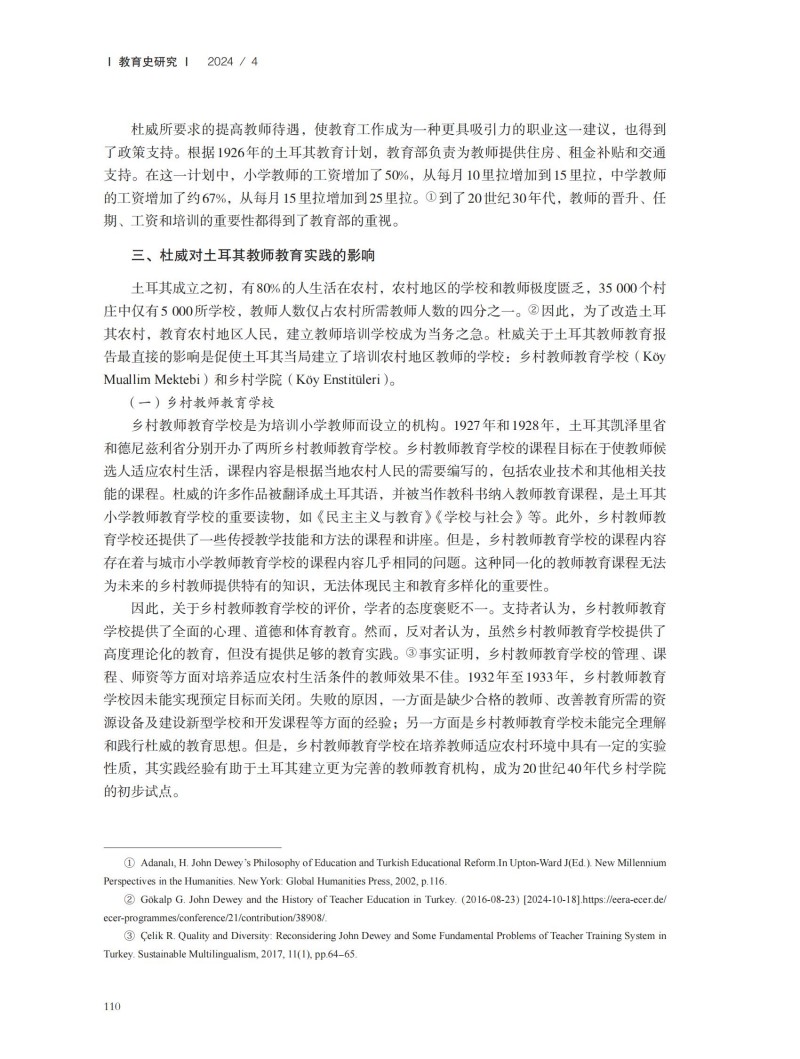 | 教育史研究 | 2024 / 4

杜威所要求的提高教师待遇，使教育工作成为一种更具吸引力的职业这一建议，也得到了政策支持。根据1926年的土耳其教育计划，教育部负责为教师提供住房、租金补贴和交通支持。在这一计划中，小学教师的工资增加了50%，从每月10里拉增加到15里拉，中学教师的工资增加了约67%，从每月15里拉增加到25里拉。①到了20世纪30年代，教师的晋升、任期、工资和培训的重要性都得到了教育部的重视。

三、杜威对土耳其教师教育实践的影响

土耳其成立之初，有80%的人生活在农村，农村地区的学校和教师极度匮乏，35 000个村庄中仅有5 000所学校，教师人数仅占农村所需教师人数的四分之一。②因此，为了改造土耳其农村，教育农村地区人民，建立教师培训学校成为当务之急。杜威关于土耳其教师教育报告最直接的影响是促使土耳其当局建立了培训农村地区教师的学校：乡村教师教育学校（Köy Muallim Mektebi）和乡村学院（Köy Enstitüleri）。

（一）乡村教师教育学校

乡村教师教育学校是为培训小学教师而设立的机构。1927年和1928年，土耳其凯泽里省和德尼兹利省分别开办了两所乡村教师教育学校。乡村教师教育学校的课程目标在于使教师候选人适应农村生活，课程内容是根据当地农村人民的需要编写的，包括农业技术和其他相关技能的课程。杜威的许多作品被翻译成土耳其语，并被当作教科书纳入教师教育课程，是土耳其小学教师教育学校的重要读物，如《民主主义与教育》《学校与社会》等。此外，乡村教师教育学校还提供了一些传授教学技能和方法的课程和讲座。但是，乡村教师教育学校的课程内容存在着与城市小学教师教育学校的课程内容几乎相同的问题。这种同一化的教师教育课程无法为未来的乡村教师提供特有的知识，无法体现民主和教育多样化的重要性。

因此，关于乡村教师教育学校的评价，学者的态度褒贬不一。支持者认为，乡村教师教育学校提供了全面的心理、道德和体育教育。然而，反对者认为，虽然乡村教师教育学校提供了高度理论化的教育，但没有提供足够的教育实践。③事实证明，乡村教师教育学校的管理、课程、师资等方面对培养适应农村生活条件的教师效果不佳。1932年至1933年，乡村教师教育学校因未能实现预定目标而关闭。失败的原因，一方面是缺少合格的教师、改善教育所需的资源设备及建设新型学校和开发课程等方面的经验；另一方面是乡村教师教育学校未能完全理解和践行杜威的教育思想。但是，乡村教师教育学校在培养教师适应农村环境中具有一定的实验性质，其实践经验有助于土耳其建立更为完善的教师教育机构，成为20世纪40年代乡村学院的初步试点。

① Adanalı, H. John Dewey's Philosophy of Education and Turkish Educational Reform.In Upton-Ward J(Ed.). New Millennium Perspectives in the Humanities. New York: Global Humanities Press, 2002, p.116.

② Gökalp G. John Dewey and the History of Teacher Education in Turkey. (2016-08-23) [2024-10-18].https://eera-ecer.de/ecer-programmes/conference/21/contribution/38908/.

③ Çelik R. Quality and Diversity: Reconsidering John Dewey and Some Fundamental Problems of Teacher Training System in Turkey. Sustainable Multilingualism, 2017, 11(1), pp.64–65.

110